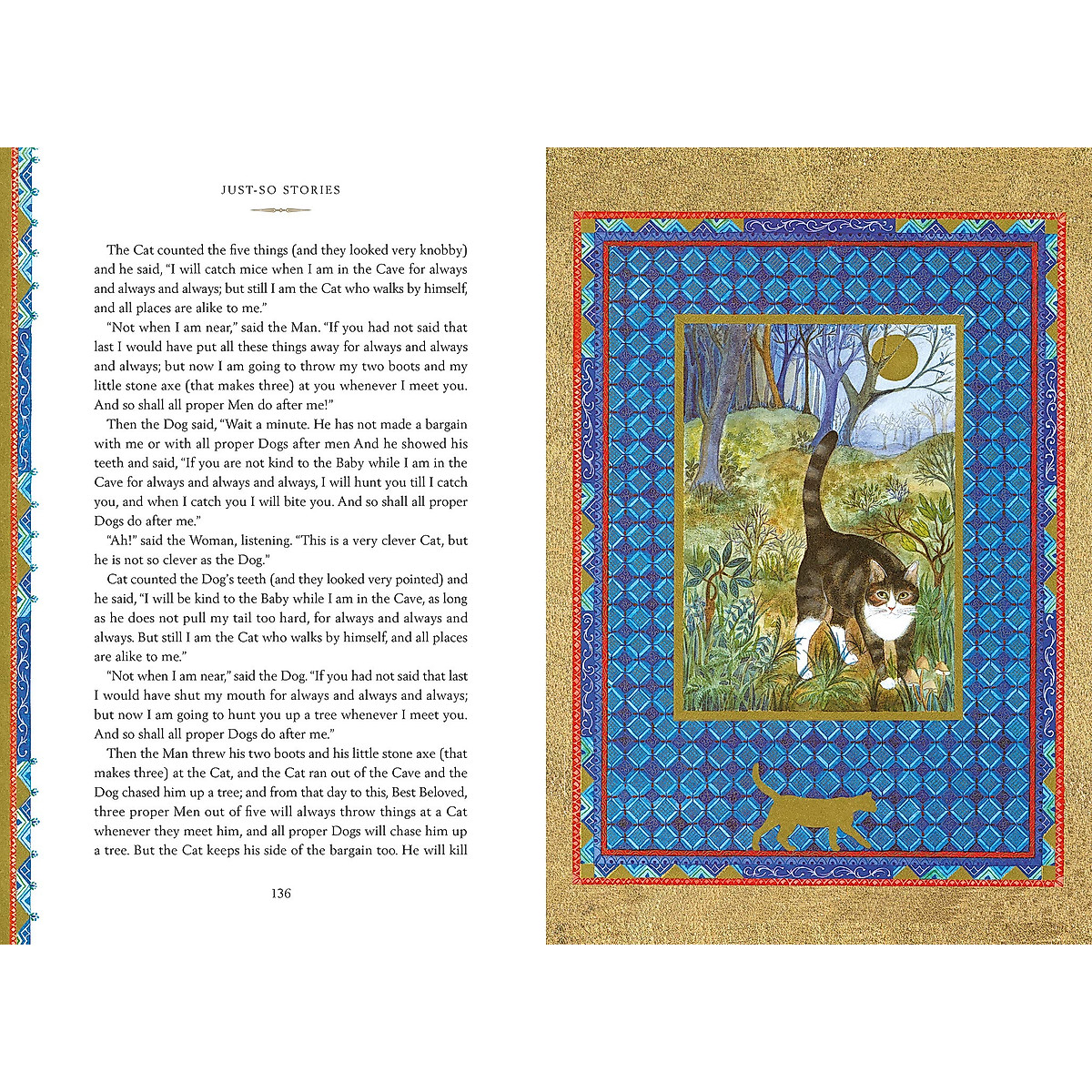 JUST-SO STORIES

The Cat counted the five things (and they looked very knobby) and he said, "I will catch mice when I am in the Cave for always and always and always; but still I am the Cat who walks by himself, and all places are alike to me."

"Not when I am near," said the Man. "If you had not said that last I would have put all these things away for always and always and always; but now I am going to throw my two boots and my little stone axe (that makes three) at you whenever I meet you. And so shall all proper Men do after me!"

Then the Dog said, "Wait a minute. He has not made a bargain with me or with all proper Dogs after men And he showed his teeth and said, "If you are not kind to the Baby while I am in the Cave for always and always and always, I will hunt you till I catch you, and when I catch you I will bite you. And so shall all proper Dogs do after me."

"Ah!" said the Woman, listening. "This is a very clever Cat, but he is not so clever as the Dog."

Cat counted the Dog's teeth (and they looked very pointed) and he said, "I will be kind to the Baby while I am in the Cave, as long as he does not pull my tail too hard, for always and always and always. But still I am the Cat who walks by himself, and all places are alike to me."

"Not when I am near," said the Dog. "If you had not said that last I would have shut my mouth for always and always and always; but now I am going to hunt you up a tree whenever I meet you. And so shall all proper Dogs do after me."

Then the Man threw his two boots and his little stone axe (that makes three) at the Cat, and the Cat ran out of the Cave and the Dog chased him up a tree; and from that day to this, Best Beloved, three proper Men out of five will always throw things at a Cat whenever they meet him, and all proper Dogs will chase him up a tree. But the Cat keeps his side of the bargain too. He will kill

136